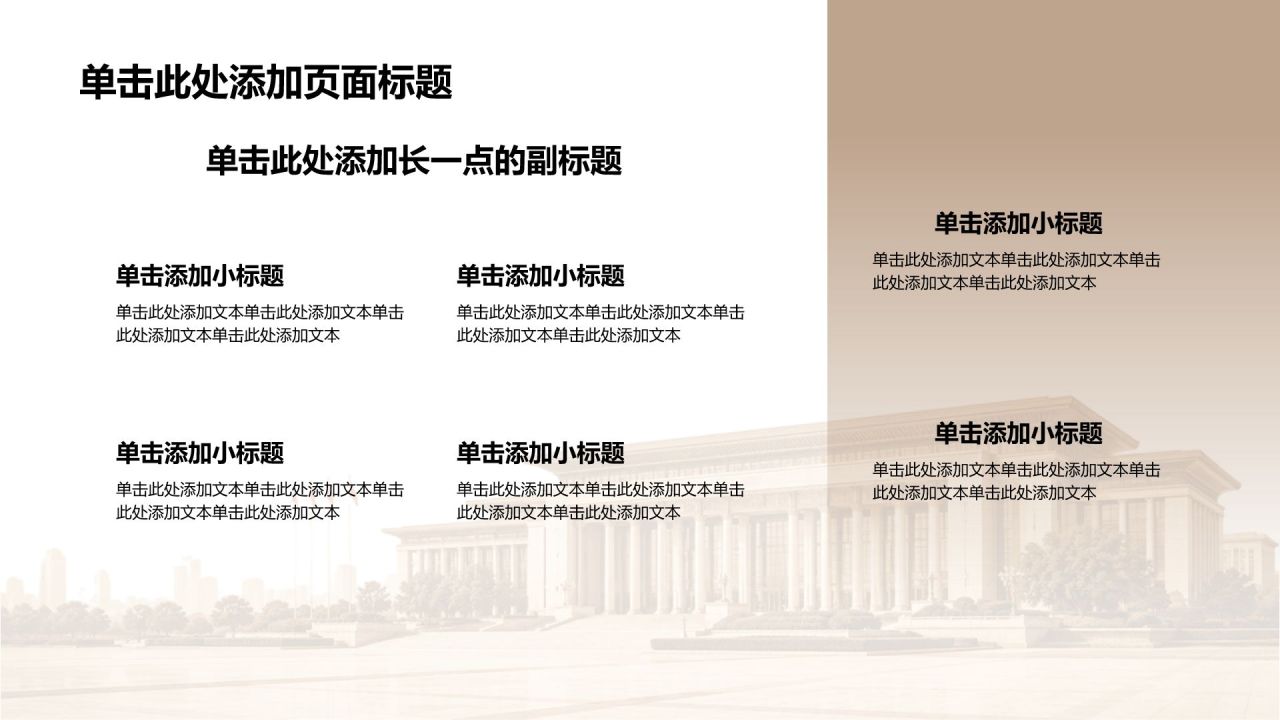 单击此处添加页面标题

单击此处添加长一点的副标题

单击添加小标题

单击此处添加文本单击此处添加文本单击此处添加文本单击此处添加文本

单击添加小标题

单击此处添加文本单击此处添加文本单击此处添加文本单击此处添加文本

单击添加小标题

单击此处添加文本单击此处添加文本单击此处添加文本单击此处添加文本

单击添加小标题

单击此处添加文本单击此处添加文本单击此处添加文本单击此处添加文本

单击添加小标题

单击此处添加文本单击此处添加文本单击此处添加文本单击此处添加文本

单击添加小标题

单击此处添加文本单击此处添加文本单击此处添加文本单击此处添加文本